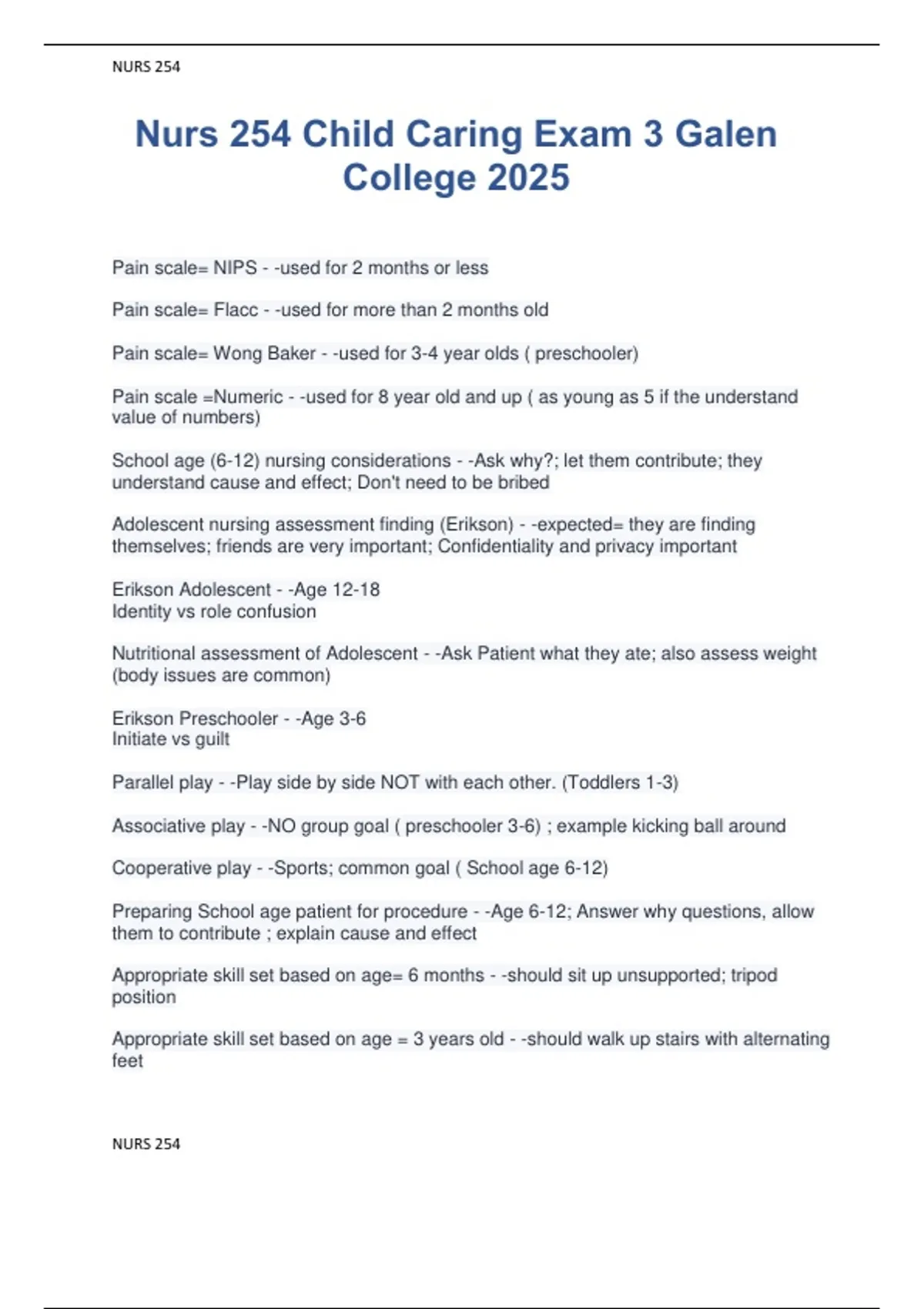 NURS 254

Nurs 254 Child Caring Exam 3 Galen College 2025

Pain scale= NIPS - -used for 2 months or less

Pain scale= Flacc - -used for more than 2 months old

Pain scale= Wong Baker - -used for 3-4 year olds ( preschooler)

Pain scale =Numeric - -used for 8 year old and up ( as young as 5 if the understand value of numbers)

School age (6-12) nursing considerations - -Ask why?; let them contribute; they understand cause and effect; Don't need to be bribed

Adolescent nursing assessment finding (Erikson) - -expected= they are finding themselves; friends are very important; Confidentiality and privacy important

Erikson Adolescent - -Age 12-18
Identity vs role confusion

Nutritional assessment of Adolescent - -Ask Patient what they ate; also assess weight (body issues are common)

Erikson Preschooler - -Age 3-6
Initiate vs guilt

Parallel play - -Play side by side NOT with each other. (Toddlers 1-3)

Associative play - -NO group goal ( preschooler 3-6) ; example kicking ball around

Cooperative play - -Sports; common goal ( School age 6-12)

Preparing School age patient for procedure - -Age 6-12; Answer why questions, allow them to contribute ; explain cause and effect

Appropriate skill set based on age= 6 months - -should sit up unsupported; tripod position

Appropriate skill set based on age = 3 years old - -should walk up stairs with alternating feet

NURS 254